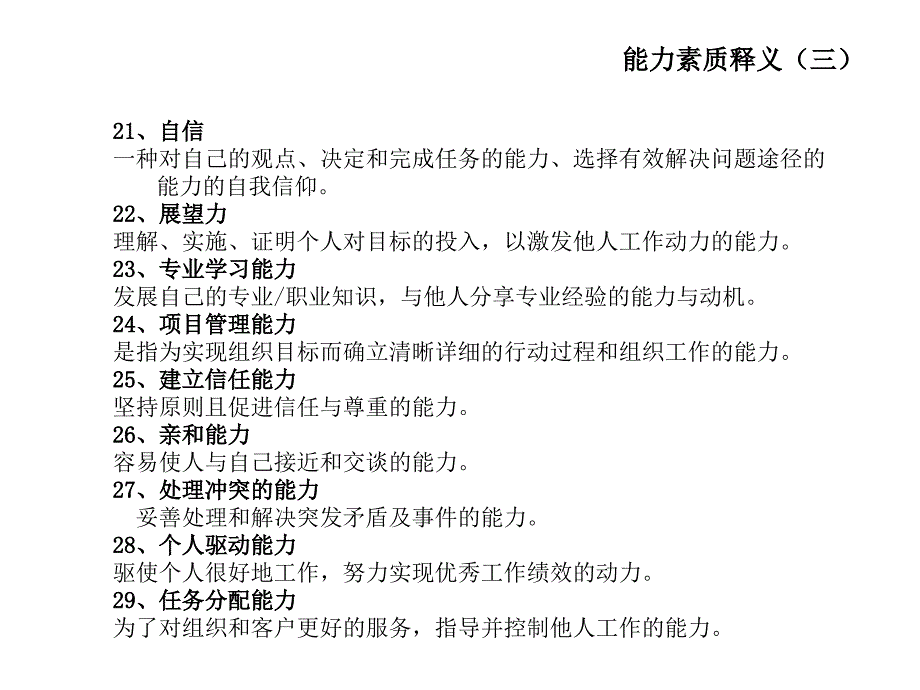 能力素质释义（三）

21、自信
一种对自己的观点、决定和完成任务的能力、选择有效解决问题途径的能力的自我信仰。
22、展望力
理解、实施、证明个人对目标的投入，以激发他人工作动力的能力。
23、专业学习能力
发展自己的专业/职业知识，与他人分享专业经验的能力与动机。
24、项目管理能力
是指为实现组织目标而确立清晰详细的行动过程和组织工作的能力。
25、建立信任能力
坚持原则且促进信任与尊重的能力。
26、亲和能力
容易使人与自己接近和交谈的能力。
27、处理冲突的能力
妥善处理和解决突发矛盾及事件的能力。
28、个人驱动能力
驱使个人很好地工作，努力实现优秀工作绩效的动力。
29、任务分配能力
为了对组织和客户更好的服务，指导并控制他人工作的能力。